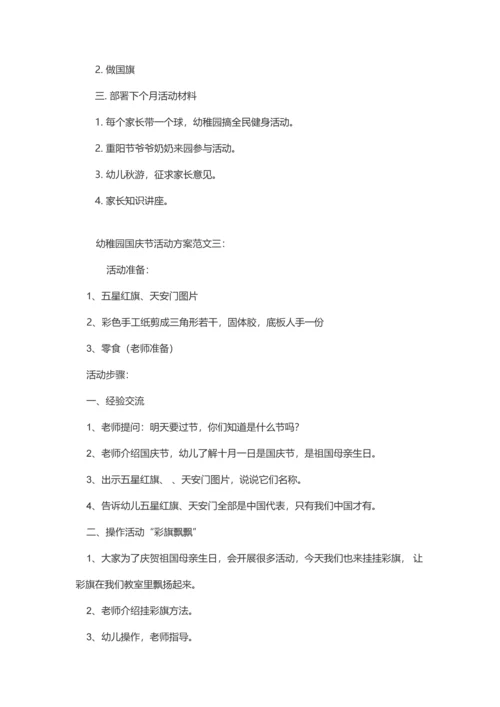 2. 做国旗

三. 部署下个月活动材料

1. 每个家长带一个球，幼稚园搞全民健身活动。

2. 重阳节爷爷奶奶来园参与活动。

3. 幼儿秋游，征求家长意见。

4. 家长知识讲座。

幼稚园国庆节活动方案范文三：

活动准备：

1、五星红旗、天安门图片

2、彩色手工纸剪成三角形若干，固体胶，底板人手一份

3、零食（老师准备）

活动步骤：

一、经验交流

1、老师提问：明天要过节，你们知道是什么节吗？

2、老师介绍国庆节，幼儿了解十月一日是国庆节，是祖国母亲生日。

3、出示五星红旗、、天安门图片，说说它们名称。

4、告诉幼儿五星红旗、天安门全部是中国代表，只有我们中国才有。

二、操作活动“彩旗飘飘”

1、大家为了庆贺祖国母亲生日，会开展很多活动，今天我们也来挂挂彩旗，让彩旗在我们教室里飘扬起来。

2、老师介绍挂彩旗方法。

3、幼儿操作，老师指导。